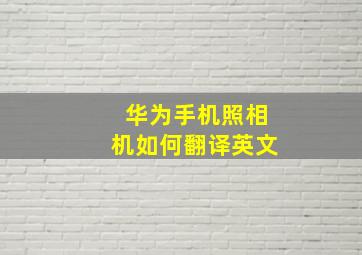 华为手机照相机如何翻译英文